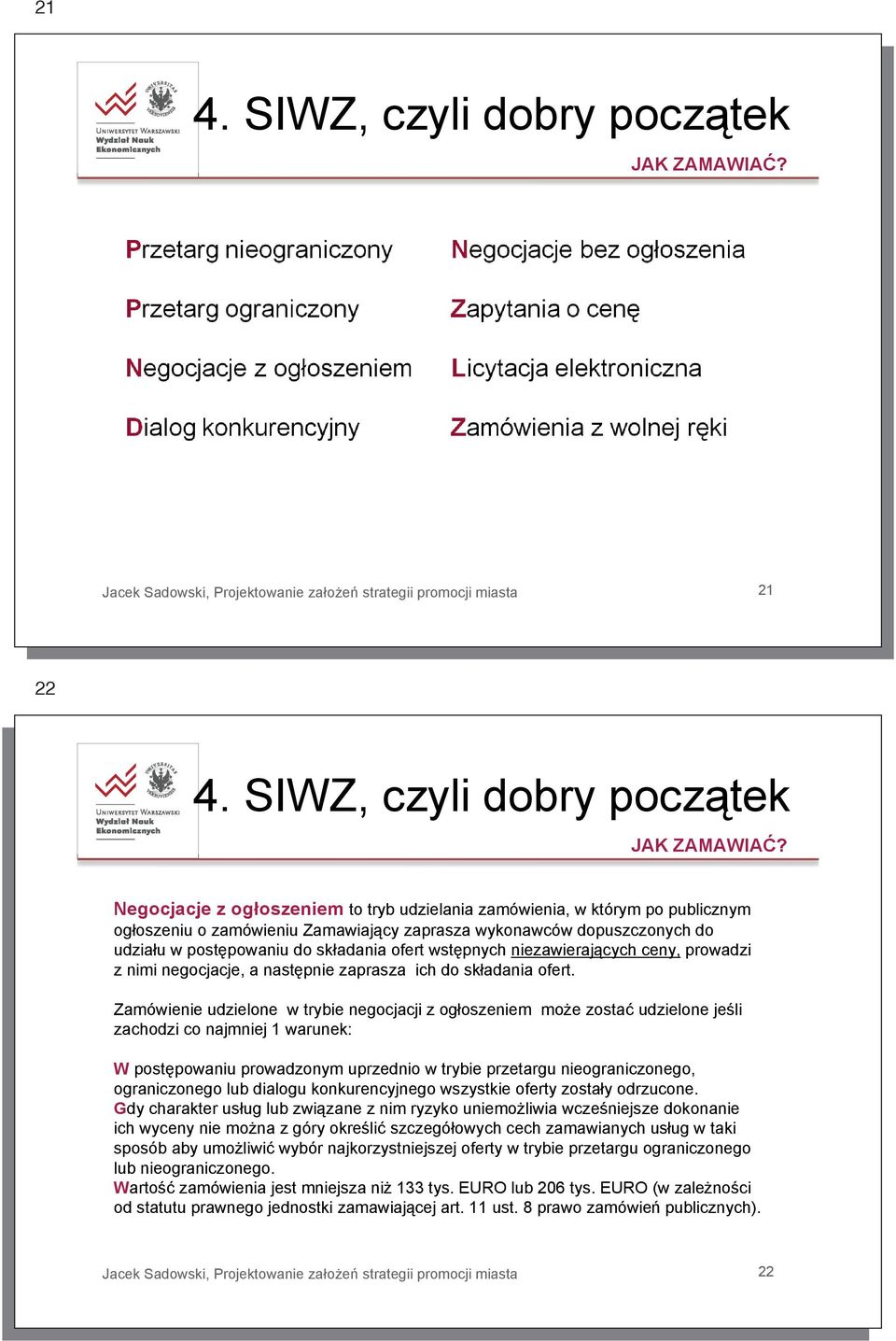 21

Uniwersytet Warszawski Wydział Nauk Ekonomicznych

4. SIWZ, czyli dobry początek

JAK ZAMAWIAĆ?

Przetarg nieograniczony

Przetarg ograniczony

Negocjacje z ogłoszeniem

Dialog konkurencyjny

Negocjacje bez ogłoszenia

Zapytania o cenę

Licytacja elektroniczna

Zamówienia z wolnej ręki

Jacek Sadowski, Projektowanie założeń strategii promocji miasta

21

22

Uniwersytet Warszawski Wydział Nauk Ekonomicznych

4. SIWZ, czyli dobry początek

JAK ZAMAWIAĆ?

Negocjacje z ogłoszeniem to tryb udzielania zamówienia, w którym po publicznym ogłoszeniu o zamówieniu Zamawiający zaprasza wykonawców dopuszczonych do udziału w postępowaniu do składania ofert wstępnych niezawierających ceny, prowadzi z nimi negocjacje, a następnie zaprasza ich do składania ofert.

Zamówienie udzielone w trybie negocjacji z ogłoszeniem może zostać udzielone jeśli zachodzi co najmniej 1 warunek:

W postępowaniu prowadzonym uprzednio w trybie przetargu nieograniczonego, ograniczonego lub dialogu konkurencyjnego wszystkie oferty zostały odrzucone.
Gdy charakter usług lub związane z nim ryzyko uniemożliwia wcześniejsze dokonanie ich wyceny nie można z góry określić szczegółowych cech zamawianych usług w taki sposób aby umożliwić wybór najkorzystniejszej oferty w trybie przetargu ograniczonego lub nieograniczonego.
Wartość zamówienia jest mniejsza niż 133 tys. EURO lub 206 tys. EURO (w zależności od statutu prawnego jednostki zamawiającej art. 11 ust. 8 prawo zamówień publicznych).

Jacek Sadowski, Projektowanie założeń strategii promocji miasta

22